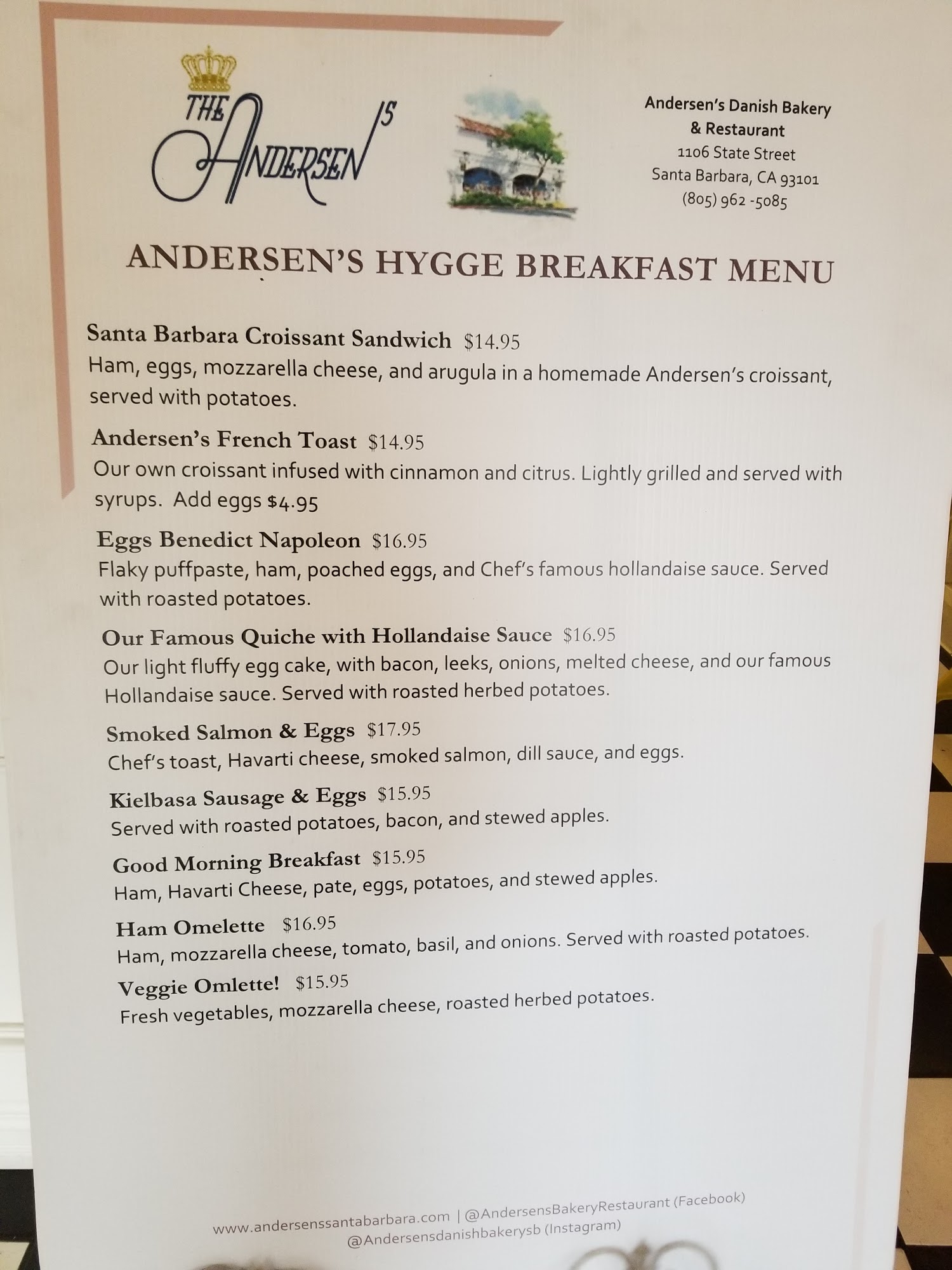 THE ANDERSEN'S

Andersen's Danish Bakery
& Restaurant
1106 State Street
Santa Barbara, CA 93101
(805) 962 -5085

ANDERSEN'S HYGGE BREAKFAST MENU

Santa Barbara Croissant Sandwich $14.95
Ham, eggs, mozzarella cheese, and arugula in a homemade Andersen's croissant, served with potatoes.

Andersen's French Toast $14.95
Our own croissant infused with cinnamon and citrus. Lightly grilled and served with syrups. Add eggs $4.95

Eggs Benedict Napoleon $16.95
Flaky puffpaste, ham, poached eggs, and Chef's famous hollandaise sauce. Served with roasted potatoes.

Our Famous Quiche with Hollandaise Sauce $16.95
Our light fluffy egg cake, with bacon, leeks, onions, melted cheese, and our famous Hollandaise sauce. Served with roasted herbed potatoes.

Smoked Salmon & Eggs $17.95
Chef's toast, Havarti cheese, smoked salmon, dill sauce, and eggs.

Kielbasa Sausage & Eggs $15.95
Served with roasted potatoes, bacon, and stewed apples.

Good Morning Breakfast $15.95
Ham, Havarti Cheese, pate, eggs, potatoes, and stewed apples.

Ham Omelette $16.95
Ham, mozzarella cheese, tomato, basil, and onions. Served with roasted potatoes.

Veggie Omlette! $15.95
Fresh vegetables, mozzarella cheese, roasted herbed potatoes.

www.andersenssantabarbara.com | @AndersensBakeryRestaurant (Facebook)
@Andersensdanishbakerysb (Instagram)